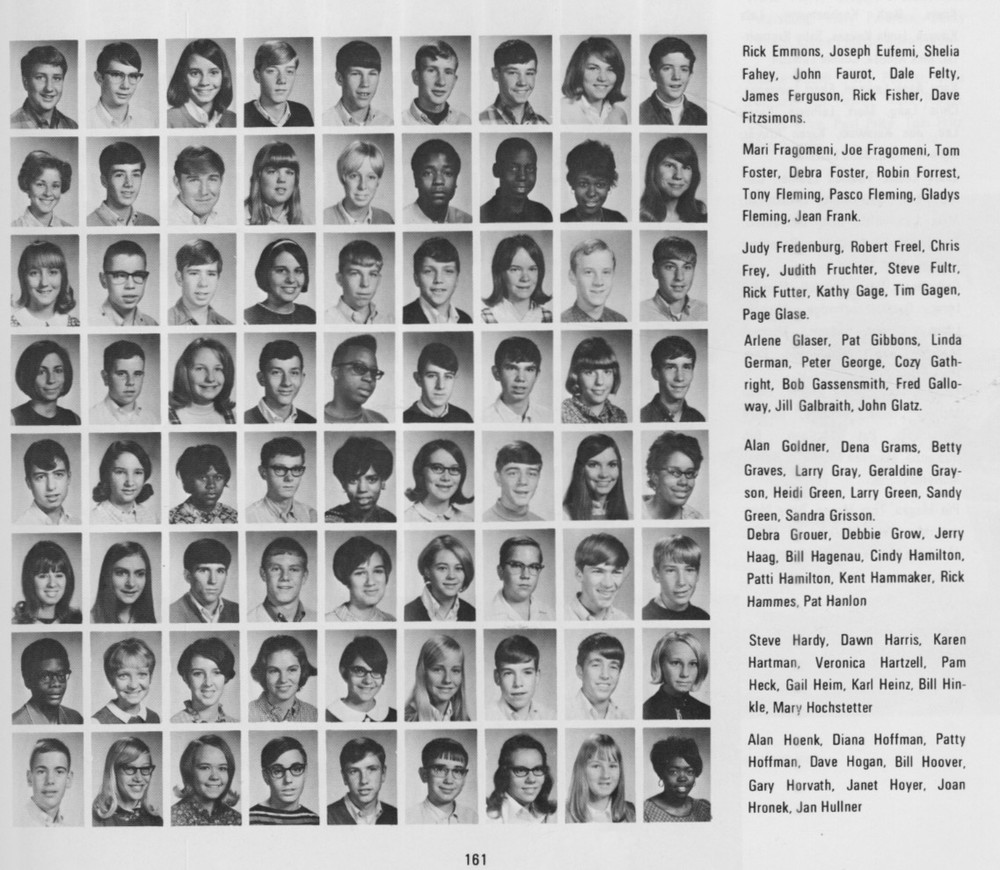 Rick Emmons, Joseph Eufemi, Shelia Fahey, John Faurot, Dale Felty, James Ferguson, Rick Fisher, Dave Fitzsimons.

Mari Fragomeni, Joe Fragomeni, Tom Foster, Debra Foster, Robin Forrest, Tony Fleming, Pasco Fleming, Gladys Fleming, Jean Frank.

Judy Fredenburg, Robert Freel, Chris Frey, Judith Fruchter, Steve Fultr, Rick Futter, Kathy Gage, Tim Gagen, Page Glase.

Arlene Glaser, Pat Gibbons, Linda German, Peter George, Cozy Gathright, Bob Gassensmith, Fred Galloway, Jill Galbraith, John Glatz.

Alan Goldner, Dena Grams, Betty Graves, Larry Gray, Geraldine Grayson, Heidi Green, Larry Green, Sandy Green, Sandra Grisson.

Debra Grouer, Debbie Grow, Jerry Haag, Bill Hagenau, Cindy Hamilton, Patti Hamilton, Kent Hammaker, Rick Hammes, Pat Hanlon

Steve Hardy, Dawn Harris, Karen Hartman, Veronica Hartzell, Pam Heck, Gail Heim, Karl Heinz, Bill Hinkle, Mary Hochstetter

Alan Hoenk, Diana Hoffman, Patty Hoffman, Dave Hogan, Bill Hoover, Gary Horvath, Janet Hoyer, Joan Hronek, Jan Hullner

161